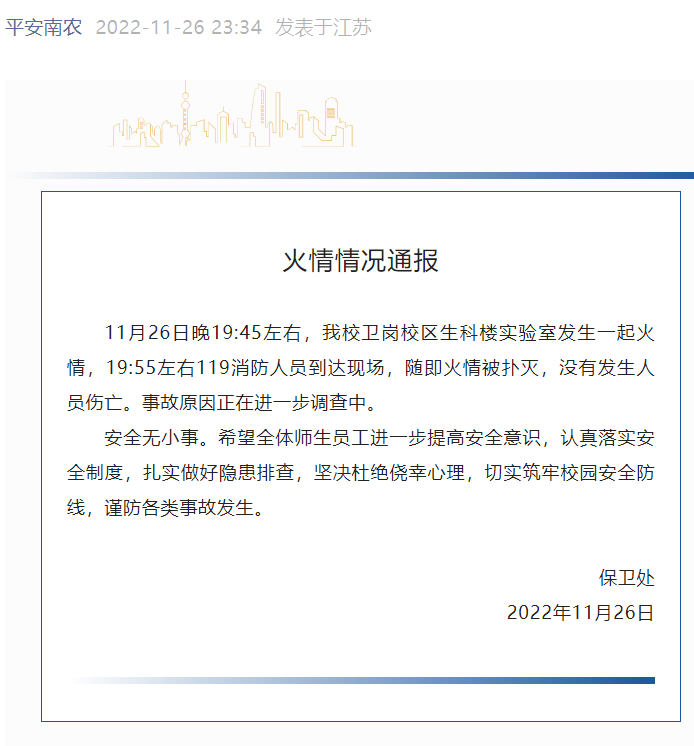 平安南农 2022-11-26 23:34 发表于江苏

火情情况通报

11月26日晚19:45左右，我校卫岗校区生科楼实验室发生一起火情，19:55左右119消防人员到达现场，随即火情被扑灭，没有发生人员伤亡。事故原因正在进一步调查中。

安全无小事。希望全体师生员工进一步提高安全意识，认真落实安全制度，扎实做好隐患排查，坚决杜绝侥幸心理，切实筑牢校园安全防线，谨防各类事故发生。

保卫处
2022年11月26日